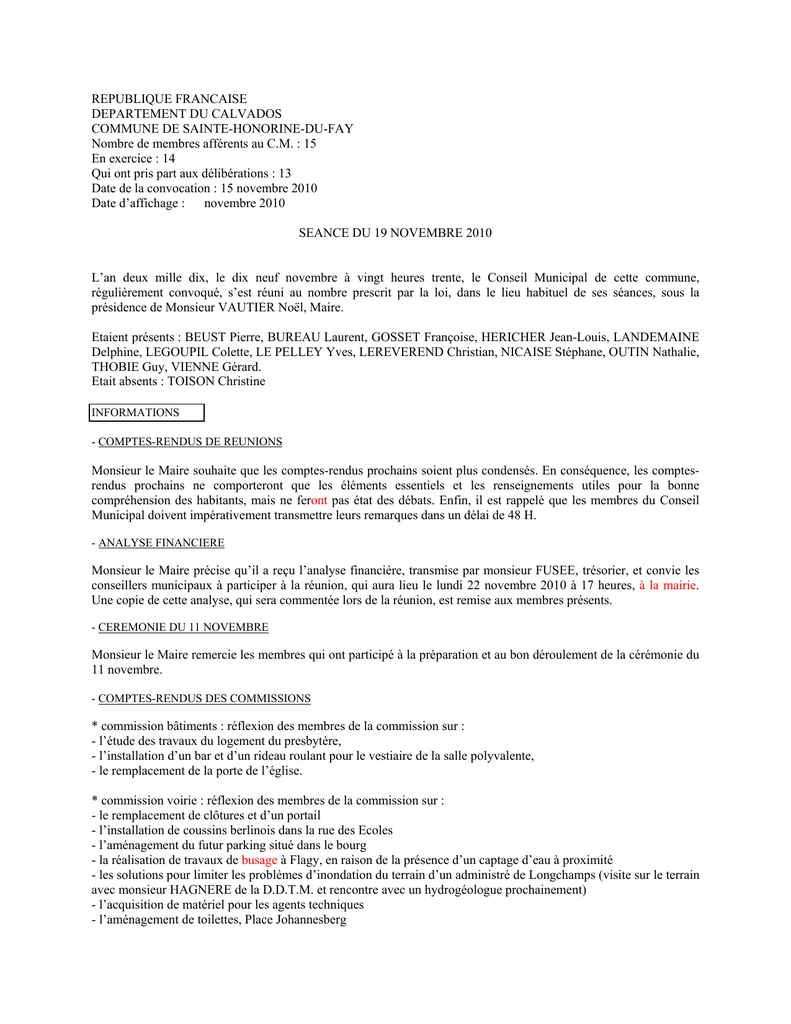 REPUBLIQUE FRANCAISE
DEPARTEMENT DU CALVADOS
COMMUNE DE SAINTE-HONORINE-DU-FAY
Nombre de membres afférents au C.M. : 15
En exercice : 14
Qui ont pris part aux délibérations : 13
Date de la convocation : 15 novembre 2010
Date d'affichage : novembre 2010

SEANCE DU 19 NOVEMBRE 2010

L'an deux mille dix, le dix neuf novembre à vingt heures trente, le Conseil Municipal de cette commune, régulièrement convoqué, s'est réuni au nombre prescrit par la loi, dans le lieu habituel de ses séances, sous la présidence de Monsieur VAUTIER Noël, Maire.

Etaient présents : BEUST Pierre, BUREAU Laurent, GOSSET Françoise, HERICHER Jean-Louis, LANDEMAINE Delphine, LEGOUPIL Colette, LE PELLEY Yves, LEREVEREND Christian, NICAISE Stéphane, OUTIN Nathalie, THOBIE Guy, VIENNE Gérard.
Etait absents : TOISON Christine

INFORMATIONS

- COMPTES-RENDUS DE REUNIONS

Monsieur le Maire souhaite que les comptes-rendus prochains soient plus condensés. En conséquence, les comptes-rendus prochains ne comporteront que les éléments essentiels et les renseignements utiles pour la bonne compréhension des habitants, mais ne feront pas état des débats. Enfin, il est rappelé que les membres du Conseil Municipal doivent impérativement transmettre leurs remarques dans un délai de 48 H.

- ANALYSE FINANCIERE

Monsieur le Maire précise qu'il a reçu l'analyse financière, transmise par monsieur FUSEE, trésorier, et convie les conseillers municipaux à participer à la réunion, qui aura lieu le lundi 22 novembre 2010 à 17 heures, à la mairie. Une copie de cette analyse, qui sera commentée lors de la réunion, est remise aux membres présents.

- CEREMONIE DU 11 NOVEMBRE

Monsieur le Maire remercie les membres qui ont participé à la préparation et au bon déroulement de la cérémonie du 11 novembre.

- COMPTES-RENDUS DES COMMISSIONS

* commission bâtiments : réflexion des membres de la commission sur :
- l'étude des travaux du logement du presbytère,
- l'installation d'un bar et d'un rideau roulant pour le vestiaire de la salle polyvalente,
- le remplacement de la porte de l'église.

* commission voirie : réflexion des membres de la commission sur :
- le remplacement de clôtures et d'un portail
- l'installation de coussins berlinois dans la rue des Ecoles
- l'aménagement du futur parking situé dans le bourg
- la réalisation de travaux de busage à Flagy, en raison de la présence d'un captage d'eau à proximité
- les solutions pour limiter les problèmes d'inondation du terrain d'un administré de Longchamps (visite sur le terrain avec monsieur HAGNERE de la D.D.T.M. et rencontre avec un hydrogéologue prochainement)
- l'acquisition de matériel pour les agents techniques
- l'aménagement de toilettes, Place Johannesberg